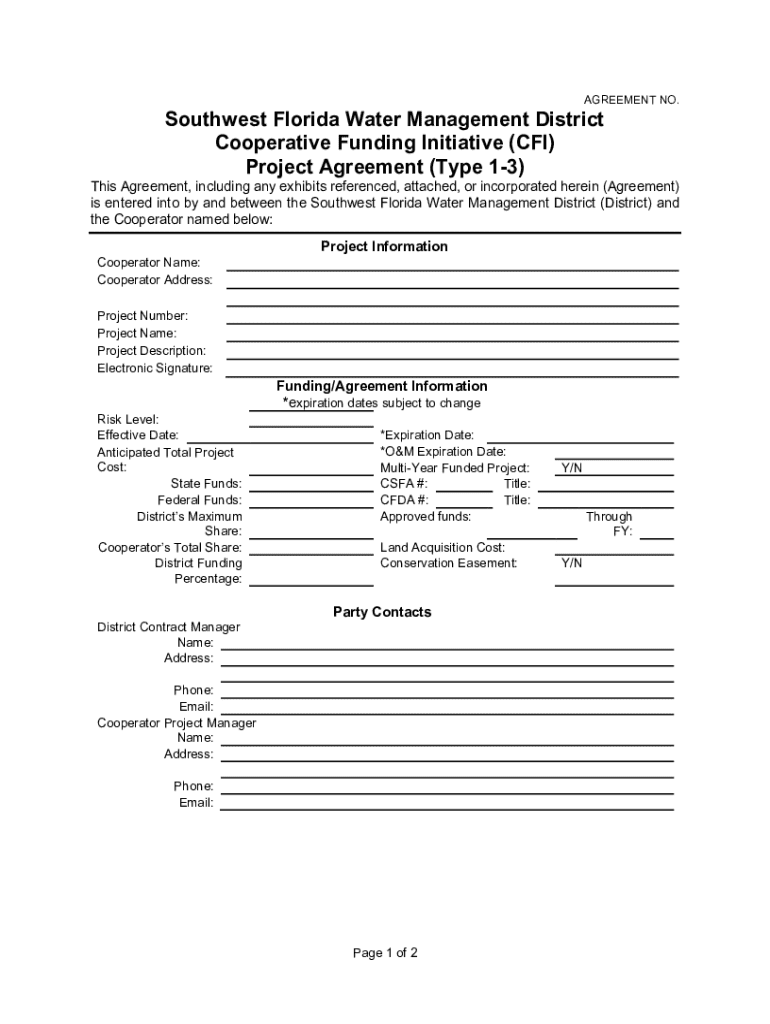 AGREEMENT NO.

Southwest Florida Water Management District
Cooperative Funding Initiative (CFI)
Project Agreement (Type 1-3)

This Agreement, including any exhibits referenced, attached, or incorporated herein (Agreement) is entered into by and between the Southwest Florida Water Management District (District) and the Cooperator named below:

Project Information

Cooperator Name:
Cooperator Address:

Project Number:
Project Name:
Project Description:
Electronic Signature:

Funding/Agreement Information
*expiration dates subject to change

Risk Level:
Effective Date:
Anticipated Total Project Cost:
State Funds:
Federal Funds:
District's Maximum Share:
Cooperator's Total Share:
District Funding Percentage:

*Expiration Date:
*O&M Expiration Date:
Multi-Year Funded Project: Y/N
CSFA #: Title:
CFDA #: Title:
Approved funds: Through FY:
Land Acquisition Cost:
Conservation Easement: Y/N

Party Contacts

District Contract Manager
Name:
Address:

Phone:
Email:
Cooperator Project Manager
Name:
Address:

Phone:
Email:

Page 1 of 2